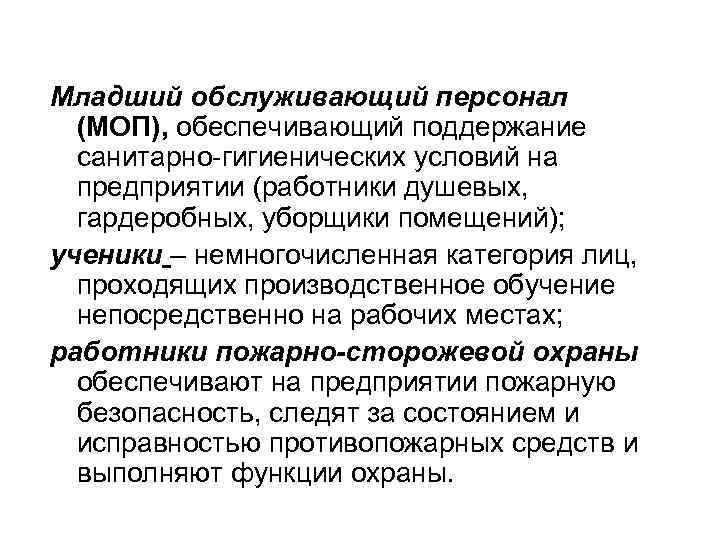 Младший обслуживающий персонал (МОП), обеспечивающий поддержание санитарно-гигиенических условий на предприятии (работники душевых, гардеробных, уборщики помещений);

ученики – немногочисленная категория лиц, проходящих производственное обучение непосредственно на рабочих местах;

работники пожарно-сторожевой охраны обеспечивают на предприятии пожарную безопасность, следят за состоянием и исправностью противопожарных средств и выполняют функции охраны.